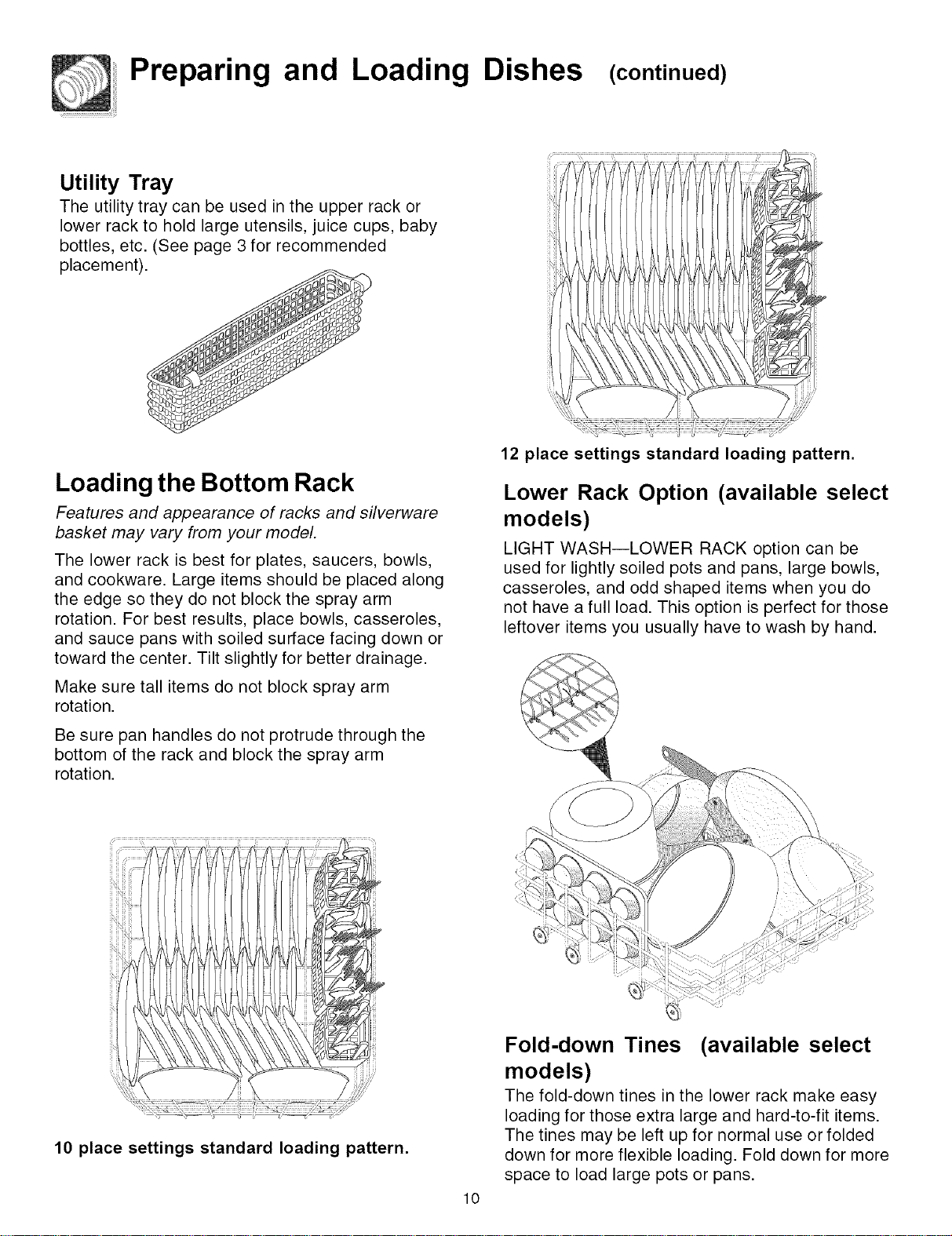 Preparing and Loading Dishes (continued)

Utility Tray
The utility tray can be used in the upper rack or lower rack to hold large utensils, juice cups, baby bottles, etc. (See page 3 for recommended placement).

Loading the Bottom Rack
Features and appearance of racks and silverware basket may vary from your model.

The lower rack is best for plates, saucers, bowls, and cookware. Large items should be placed along the edge so they do not block the spray arm rotation. For best results, place bowls, casseroles, and sauce pans with soiled surface facing down or toward the center. Tilt slightly for better drainage.

Make sure tall items do not block spray arm rotation.

Be sure pan handles do not protrude through the bottom of the rack and block the spray arm rotation.

10 place settings standard loading pattern.

12 place settings standard loading pattern.

Lower Rack Option (available select models)
LIGHT WASH—LOWER RACK option can be used for lightly soiled pots and pans, large bowls, casseroles, and odd shaped items when you do not have a full load. This option is perfect for those leftover items you usually have to wash by hand.

Fold-down Tines (available select models)
The fold-down tines in the lower rack make easy loading for those extra large and hard-to-fit items. The tines may be left up for normal use or folded down for more flexible loading. Fold down for more space to load large pots or pans.

10